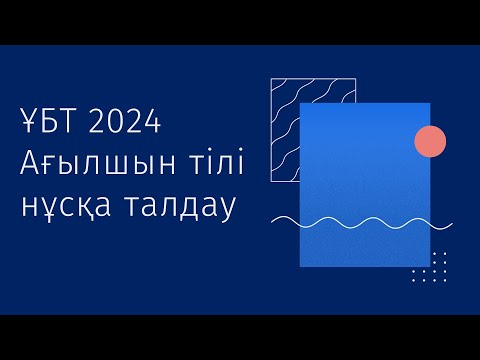 ҰБТ 2024
Ағылшын тілі
нұсқа талдау